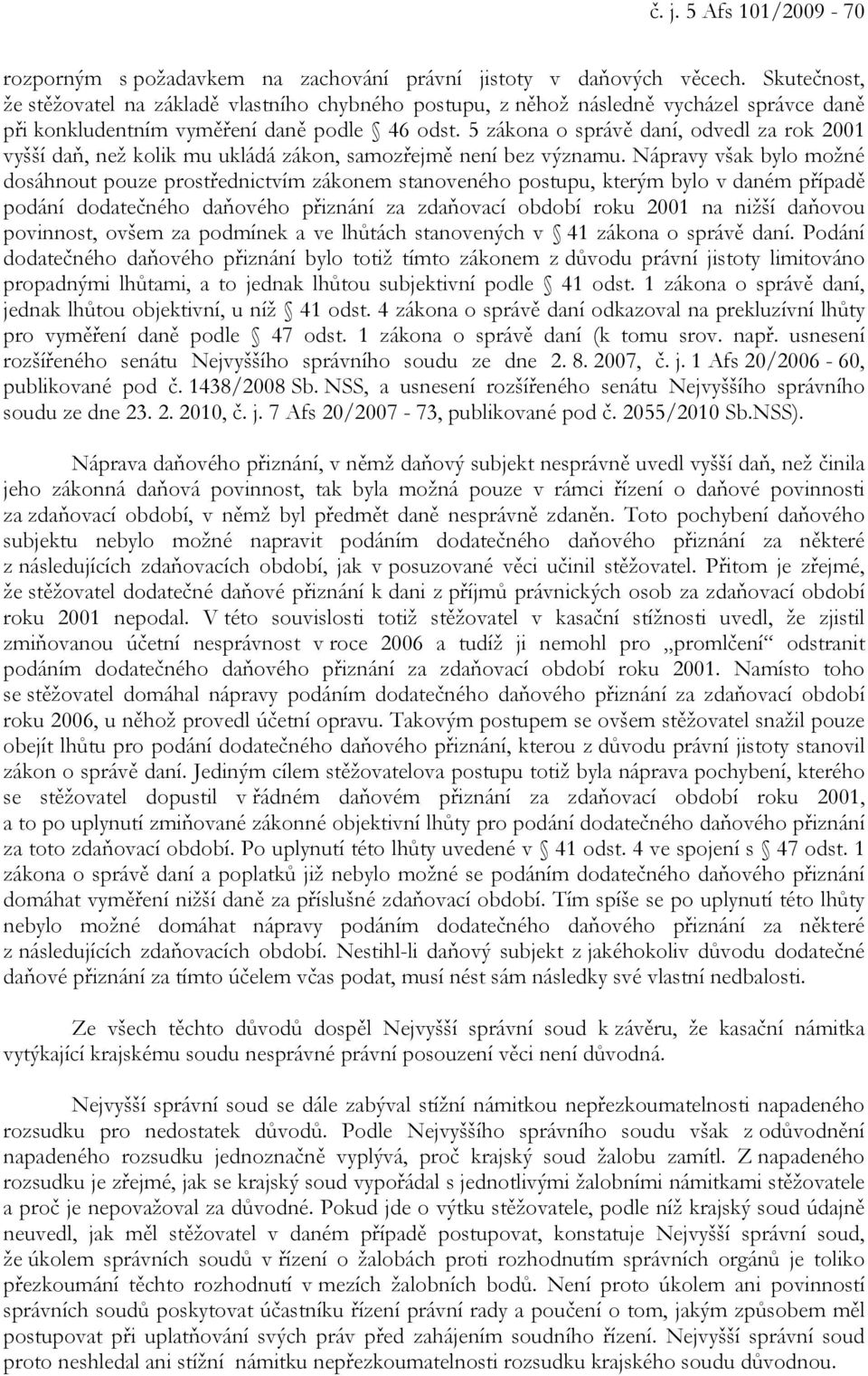 č. j. 5 Afs 101/2009 - 70

rozporným s požadavkem na zachování právní jistoty v daňových věcech. Skutečnost, že stěžovatel na základě vlastního chybného postupu, z něhož následně vycházel správce daně při konkludentním vyměření daně podle § 46 odst. 5 zákona o správě daní, odvedl za rok 2001 vyšší daň, než kolik mu ukládá zákon, samozřejmě není bez významu. Nápravy však bylo možné dosáhnout pouze prostřednictvím zákonem stanoveného postupu, kterým bylo v daném případě podání dodatečného daňového přiznání za zdaňovací období roku 2001 na nižší daňovou povinnost, ovšem za podmínek a ve lhůtách stanovených v § 41 zákona o správě daní. Podání dodatečného daňového přiznání bylo totiž tímto zákonem z důvodu právní jistoty limitováno propadnými lhůtami, a to jednak lhůtou subjektivní podle § 41 odst. 1 zákona o správě daní, jednak lhůtou objektivní, u níž § 41 odst. 4 zákona o správě daní odkazoval na prekluzívní lhůty pro vyměření daně podle § 47 odst. 1 zákona o správě daní (k tomu srov. např. usnesení rozšířeného senátu Nejvyššího správního soudu ze dne 2. 8. 2007, č. j. 1 Afs 20/2006 - 60, publikované pod č. 1438/2008 Sb. NSS, a usnesení rozšířeného senátu Nejvyššího správního soudu ze dne 23. 2. 2010, č. j. 7 Afs 20/2007 - 73, publikované pod č. 2055/2010 Sb.NSS).

Náprava daňového přiznání, v němž daňový subjekt nesprávně uvedl vyšší daň, než činila jeho zákonná daňová povinnost, tak byla možná pouze v rámci řízení o daňové povinnosti za zdaňovací období, v němž byl předmět daně nesprávně zdaněn. Toto pochybení daňového subjektu nebylo možné napravit podáním dodatečného daňového přiznání za některé z následujících zdaňovacích období, jak v posuzované věci učinil stěžovatel. Přitom je zřejmé, že stěžovatel dodatečné daňové přiznání k dani z příjmů právnických osob za zdaňovací období roku 2001 nepodal. V této souvislosti totiž stěžovatel v kasační stížnosti uvedl, že zjistil zmiňovanou účetní nesprávnost v roce 2006 a tudíž ji nemohl pro „promlčení“ odstranit podáním dodatečného daňového přiznání za zdaňovací období roku 2001. Namísto toho se stěžovatel domáhal nápravy podáním dodatečného daňového přiznání za zdaňovací období roku 2006, u něhož provedl účetní opravu. Takovým postupem se ovšem stěžovatel snažil pouze obejít lhůtu pro podání dodatečného daňového přiznání, kterou z důvodu právní jistoty stanovil zákon o správě daní. Jediným cílem stěžovatelova postupu totiž byla náprava pochybení, kterého se stěžovatel dopustil v řádném daňovém přiznání za zdaňovací období roku 2001, a to po uplynutí zmiňované zákonné objektivní lhůty pro podání dodatečného daňového přiznání za toto zdaňovací období. Po uplynutí této lhůty uvedené v § 41 odst. 4 ve spojení s § 47 odst. 1 zákona o správě daní a poplatků již nebylo možné se podáním dodatečného daňového přiznání domáhat vyměření nižší daně za příslušné zdaňovací období. Tím spíše se po uplynutí této lhůty nebylo možné domáhat nápravy podáním dodatečného daňového přiznání za některé z následujících zdaňovacích období. Nestihl-li daňový subjekt z jakéhokoliv důvodu dodatečné daňové přiznání za tímto účelem včas podat, musí nést sám následky své vlastní nedbalosti.

Ze všech těchto důvodů dospěl Nejvyšší správní soud k závěru, že kasační námitka vytýkající krajskému soudu nesprávné právní posouzení věci není důvodná.

Nejvyšší správní soud se dále zabýval stížní námitkou nepřezkoumatelnosti napadeného rozsudku pro nedostatek důvodů. Podle Nejvyššího správního soudu však z odůvodnění napadeného rozsudku jednoznačně vyplývá, proč krajský soud žalobu zamítl. Z napadeného rozsudku je zřejmé, jak se krajský soud vypořádal s jednotlivými žalobními námitkami stěžovatele a proč je nepovažoval za důvodné. Pokud jde o výtku stěžovatele, podle níž krajský soud údajně neuvedl, jak měl stěžovatel v daném případě postupovat, konstatuje Nejvyšší správní soud, že úkolem správních soudů v řízení o žalobách proti rozhodnutím správních orgánů je toliko přezkoumání těchto rozhodnutí v mezích žalobních bodů. Není proto úkolem ani povinností správních soudů poskytovat účastníku řízení právní rady a poučení o tom, jakým způsobem měl postupovat při uplatňování svých práv před zahájením soudního řízení. Nejvyšší správní soud proto neshledal ani stížní námitku nepřezkoumatelnosti rozsudku krajského soudu důvodnou.